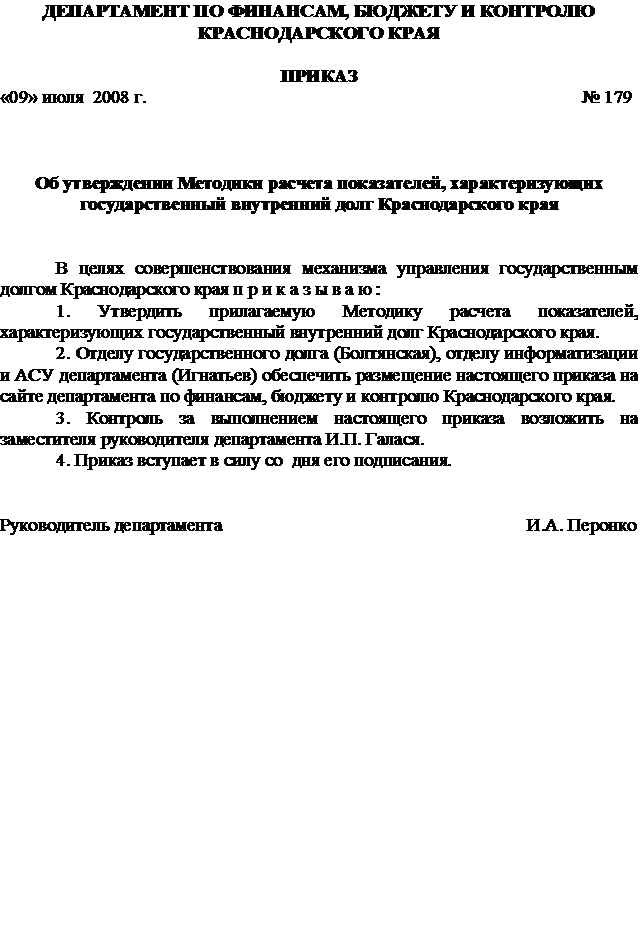 ДЕПАРТАМЕНТ ПО ФИНАНСАМ, БЮДЖЕТУ И КОНТРОЛЮ
КРАСНОДАРСКОГО КРАЯ

ПРИКАЗ

«09» июля 2008 г. № 179

Об утверждении Методики расчета показателей, характеризующих государственный внутренний долг Краснодарского края

В целях совершенствования механизма управления государственным долгом Краснодарского края п р и к а з ы в а ю :

1. Утвердить прилагаемую Методику расчета показателей, характеризующих государственный внутренний долг Краснодарского края.

2. Отделу государственного долга (Болтянская), отделу информатизации и АСУ департамента (Игнатьев) обеспечить размещение настоящего приказа на сайте департамента по финансам, бюджету и контролю Краснодарского края.

3. Контроль за выполнением настоящего приказа возложить на заместителя руководителя департамента И.П. Галася.

4. Приказ вступает в силу со дня его подписания.

Руководитель департамента И.А. Перонко